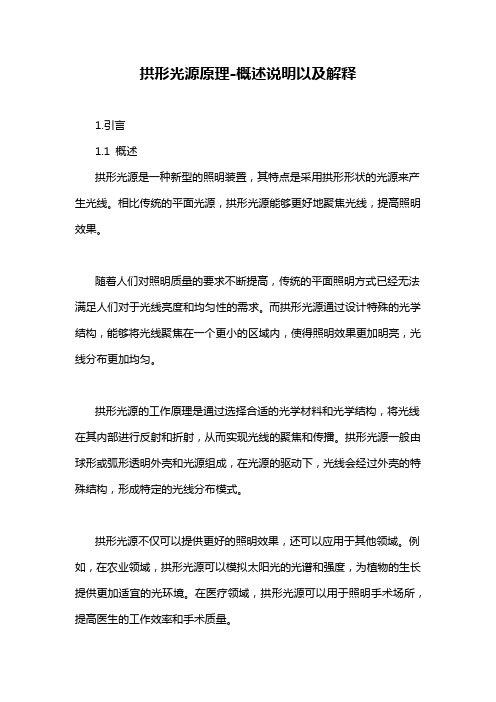 拱形光源原理-概述说明以及解释

1.引言

1.1 概述

拱形光源是一种新型的照明装置，其特点是采用拱形形状的光源来产生光线。相比传统的平面光源，拱形光源能够更好地聚焦光线，提高照明效果。

随着人们对照明质量的要求不断提高，传统的平面照明方式已经无法满足人们对于光线亮度和均匀性的需求。而拱形光源通过设计特殊的光学结构，能够将光线聚焦在一个更小的区域内，使得照明效果更加明亮，光线分布更加均匀。

拱形光源的工作原理是通过选择合适的光学材料和光学结构，将光线在其内部进行反射和折射，从而实现光线的聚焦和传播。拱形光源一般由球形或弧形透明外壳和光源组成，在光源的驱动下，光线会经过外壳的特殊结构，形成特定的光线分布模式。

拱形光源不仅可以提供更好的照明效果，还可以应用于其他领域。例如，在农业领域，拱形光源可以模拟太阳光的光谱和强度，为植物的生长提供更加适宜的光环境。在医疗领域，拱形光源可以用于照明手术场所，提高医生的工作效率和手术质量。